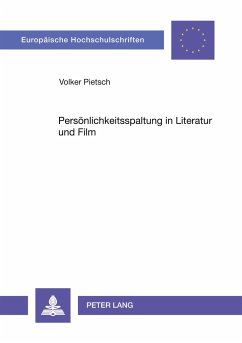 Europäische Hochschulschriften

Volker Pietsch

Persönlichkeitsspaltung in Literatur und Film

PETER LANG